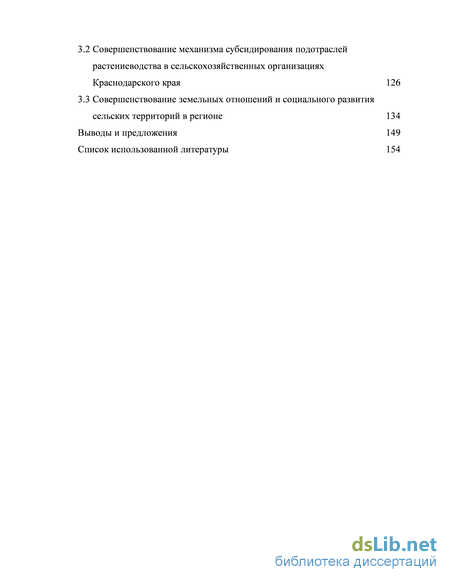 3.2 Совершенствование механизма субсидирования подотраслей растениеводства в сельскохозяйственных организациях Краснодарского края 126

3.3 Совершенствование земельных отношений и социального развития сельских территорий в регионе 134

Выводы и предложения 149

Список использованной литературы 154

dsLib.net
библиотека диссертаций